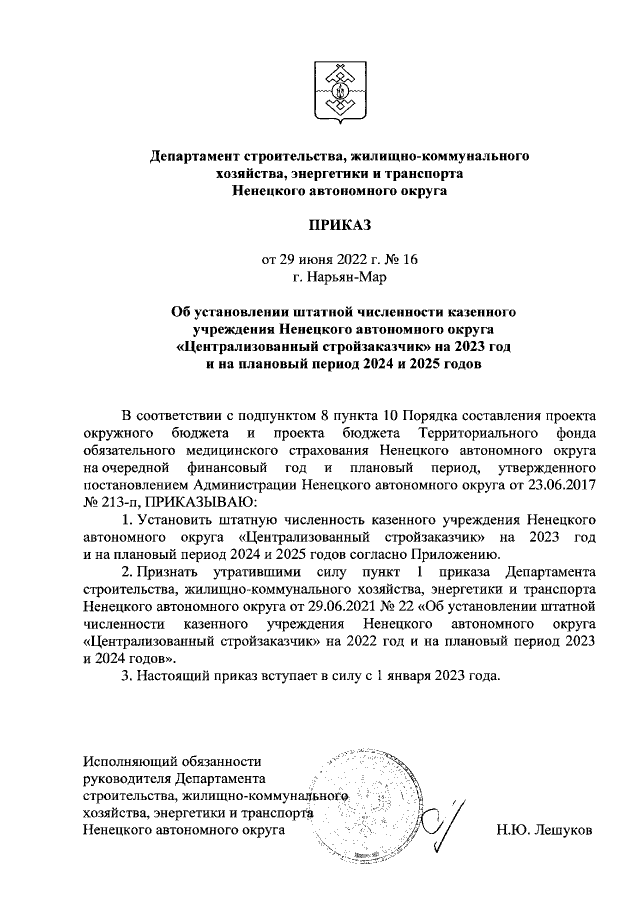 Департамент строительства, жилищно-коммунального хозяйства, энергетики и транспорта Ненецкого автономного округа

ПРИКАЗ

от 29 июня 2022 г. № 16
г. Нарьян-Мар

Об установлении штатной численности казенного учреждения Ненецкого автономного округа «Централизованный стройзаказчик» на 2023 год и на плановый период 2024 и 2025 годов

В соответствии с подпунктом 8 пункта 10 Порядка составления проекта окружного бюджета и проекта бюджета Территориального фонда обязательного медицинского страхования Ненецкого автономного округа на очередной финансовый год и плановый период, утвержденного постановлением Администрации Ненецкого автономного округа от 23.06.2017 № 213-п, ПРИКАЗЫВАЮ:

1. Установить штатную численность казенного учреждения Ненецкого автономного округа «Централизованный стройзаказчик» на 2023 год и на плановый период 2024 и 2025 годов согласно Приложению.

2. Признать утратившими силу пункт 1 приказа Департамента строительства, жилищно-коммунального хозяйства, энергетики и транспорта Ненецкого автономного округа от 29.06.2021 № 22 «Об установлении штатной численности казенного учреждения Ненецкого автономного округа «Централизованный стройзаказчик» на 2022 год и на плановый период 2023 и 2024 годов».

3. Настоящий приказ вступает в силу с 1 января 2023 года.

Исполняющий обязанности руководителя Департамента строительства, жилищно-коммунального хозяйства, энергетики и транспорта Ненецкого автономного округа

Н.Ю. Лешуков